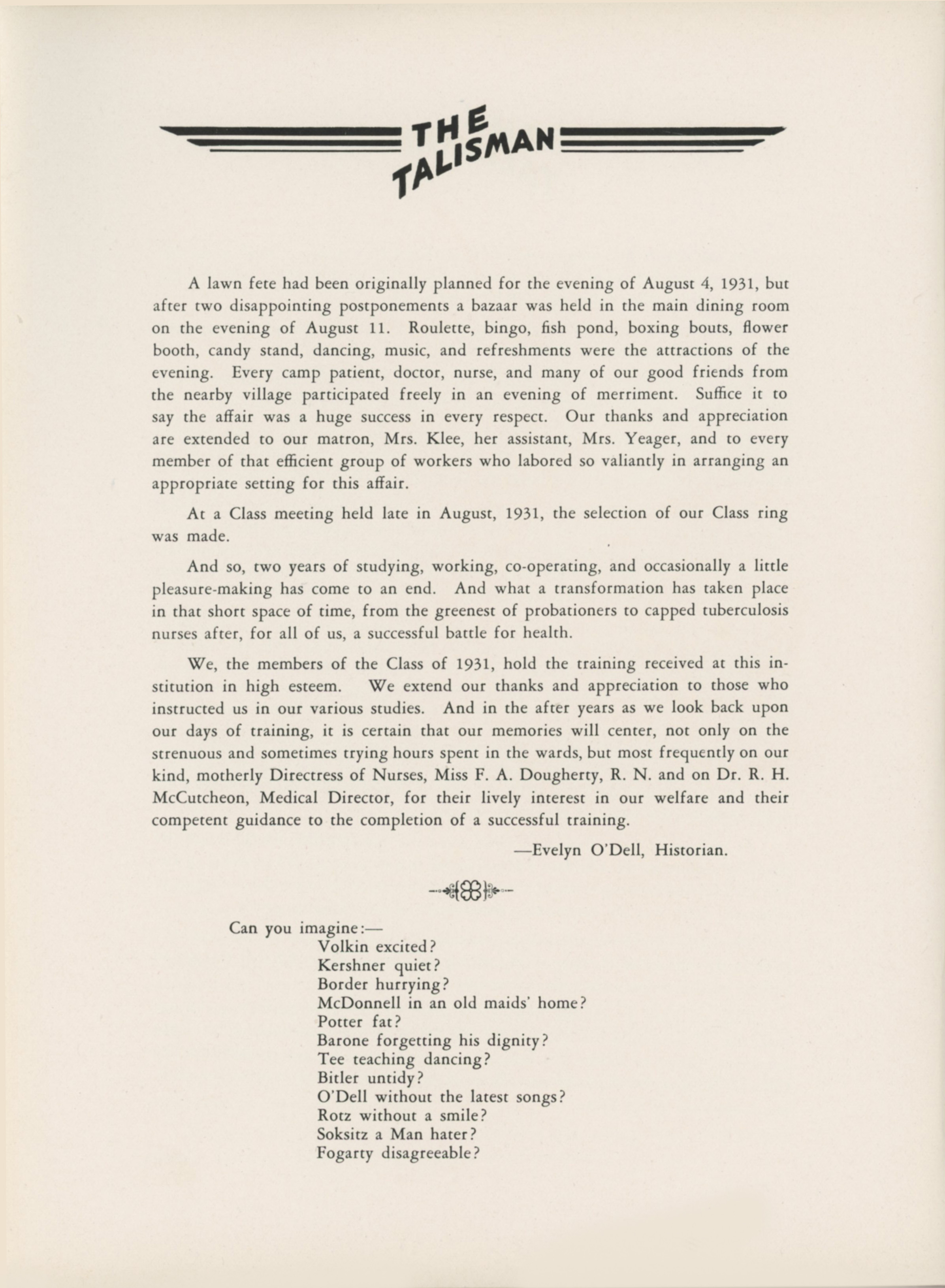 THE TALISMAN

A lawn fete had been originally planned for the evening of August 4, 1931, but after two disappointing postponements a bazaar was held in the main dining room on the evening of August 11. Roulette, bingo, fish pond, boxing bouts, flower booth, candy stand, dancing, music, and refreshments were the attractions of the evening. Every camp patient, doctor, nurse, and many of our good friends from the nearby village participated freely in an evening of merriment. Suffice it to say the affair was a huge success in every respect. Our thanks and appreciation are extended to our matron, Mrs. Klee, her assistant, Mrs. Yeager, and to every member of that efficient group of workers who labored so valiantly in arranging an appropriate setting for this affair.

At a Class meeting held late in August, 1931, the selection of our Class ring was made.

And so, two years of studying, working, co-operating, and occasionally a little pleasure-making has come to an end. And what a transformation has taken place in that short space of time, from the greenest of probationers to capped tuberculosis nurses after, for all of us, a successful battle for health.

We, the members of the Class of 1931, hold the training received at this institution in high esteem. We extend our thanks and appreciation to those who instructed us in our various studies. And in the after years as we look back upon our days of training, it is certain that our memories will center, not only on the strenuous and sometimes trying hours spent in the wards, but most frequently on our kind, motherly Directress of Nurses, Miss F. A. Dougherty, R. N. and on Dr. R. H. McCutcheon, Medical Director, for their lively interest in our welfare and their competent guidance to the completion of a successful training.

—Evelyn O'Dell, Historian.

Can you imagine:—
Volkin excited?
Kershner quiet?
Border hurrying?
McDonnell in an old maids' home?
Potter fat?
Barone forgetting his dignity?
Tee teaching dancing?
Bitler untidy?
O'Dell without the latest songs?
Rotz without a smile?
Soksitz a Man hater?
Fogarty disagreeable?